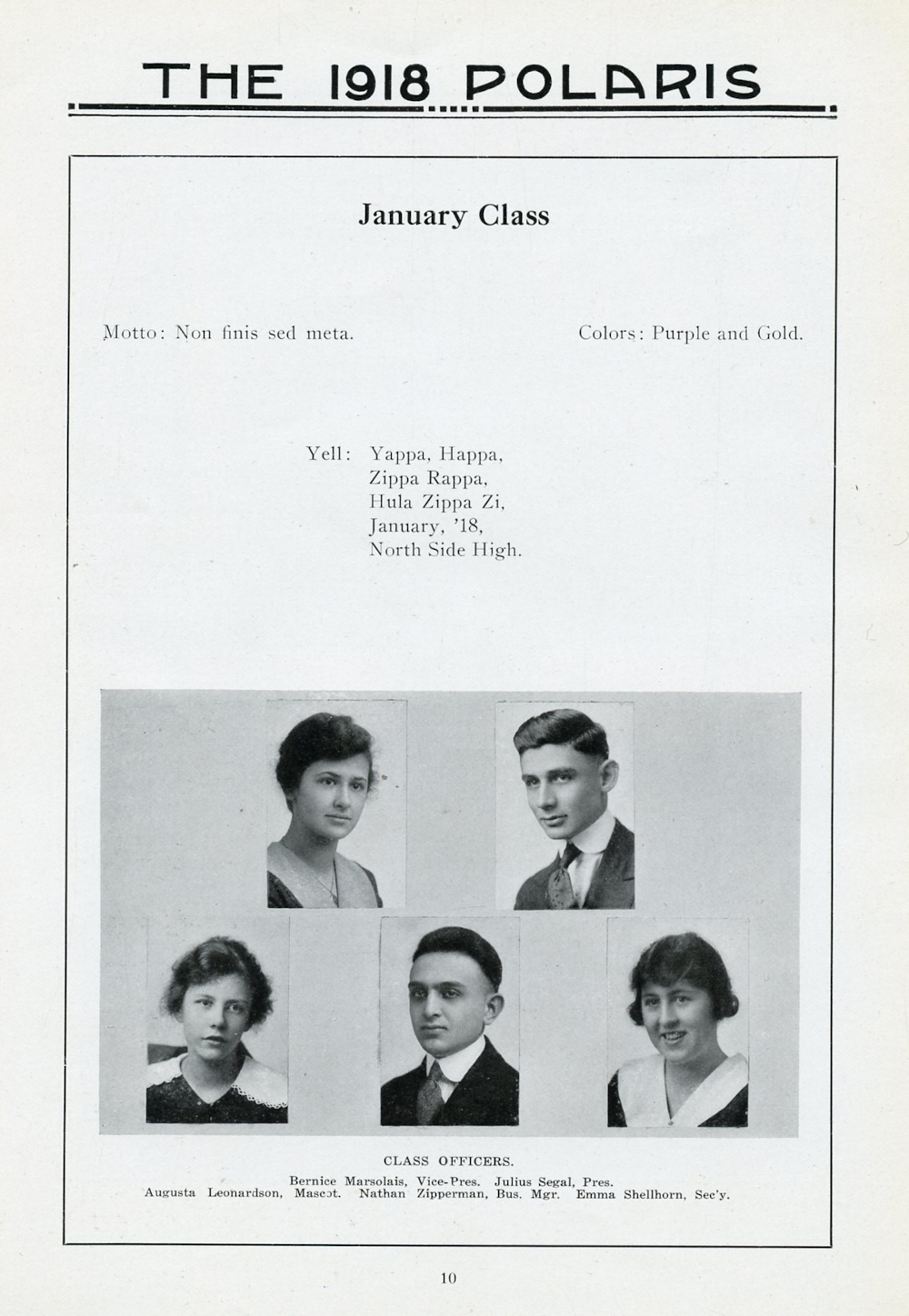 THE 1918 POLARIS

January Class

Motto: Non finis sed meta.

Colors: Purple and Gold.

Yell: Yappa, Happa,
Zippa Rappa,
Hula Zippa Zi,
January, '18,
North Side High.

CLASS OFFICERS.

Bernice Marsolais, Vice-Pres. Julius Segal, Pres.
Augusta Leonardson, Mascot. Nathan Zipperman, Bus. Mgr. Emma Shellhorn, Sec'y.

10